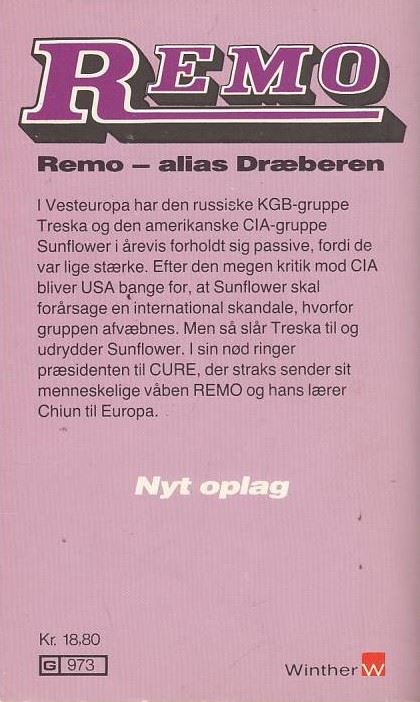 REMO

Remo – alias Dræberen

I Vesteuropa har den russiske KGB-gruppe Treska og den amerikanske CIA-gruppe Sunflower i årevis forholdt sig passive, fordi de var lige stærke. Efter den megen kritik mod CIA bliver USA bange for, at Sunflower skal forårsage en international skandale, hvorfor gruppen afvæbnes. Men så slår Treska til og udrydder Sunflower. I sin nød ringer præsidenten til CURE, der straks sender sit menneskelige våben REMO og hans lærer Chiun til Europa.

Nyt oplag

Kr. 18,80

G 973

Winther W